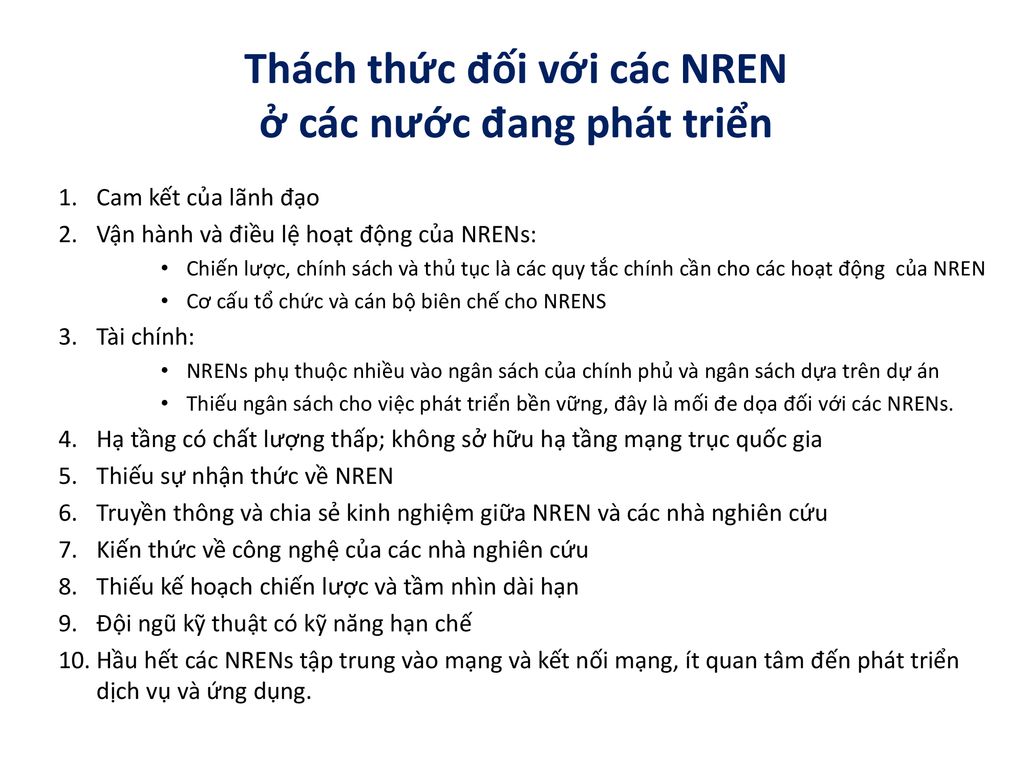 Thách thức đối với các NREN ở các nước đang phát triển

1. Cam kết của lãnh đạo
2. Vận hành và điều lệ hoạt động của NRENs:
• Chiến lược, chính sách và thủ tục là các quy tắc chính cần cho các hoạt động của NREN
• Cơ cấu tổ chức và cán bộ biên chế cho NRENS
3. Tài chính:
• NRENs phụ thuộc nhiều vào ngân sách của chính phủ và ngân sách dựa trên dự án
• Thiếu ngân sách cho việc phát triển bền vững, đây là mối đe dọa đối với các NRENs.
4. Hạ tầng có chất lượng thấp; không sở hữu hạ tầng mạng trục quốc gia
5. Thiếu sự nhận thức về NREN
6. Truyền thông và chia sẻ kinh nghiệm giữa NREN và các nhà nghiên cứu
7. Kiến thức về công nghệ của các nhà nghiên cứu
8. Thiếu kế hoạch chiến lược và tầm nhìn dài hạn
9. Đội ngũ kỹ thuật có kỹ năng hạn chế
10. Hầu hết các NRENs tập trung vào mạng và kết nối mạng, ít quan tâm đến phát triển dịch vụ và ứng dụng.